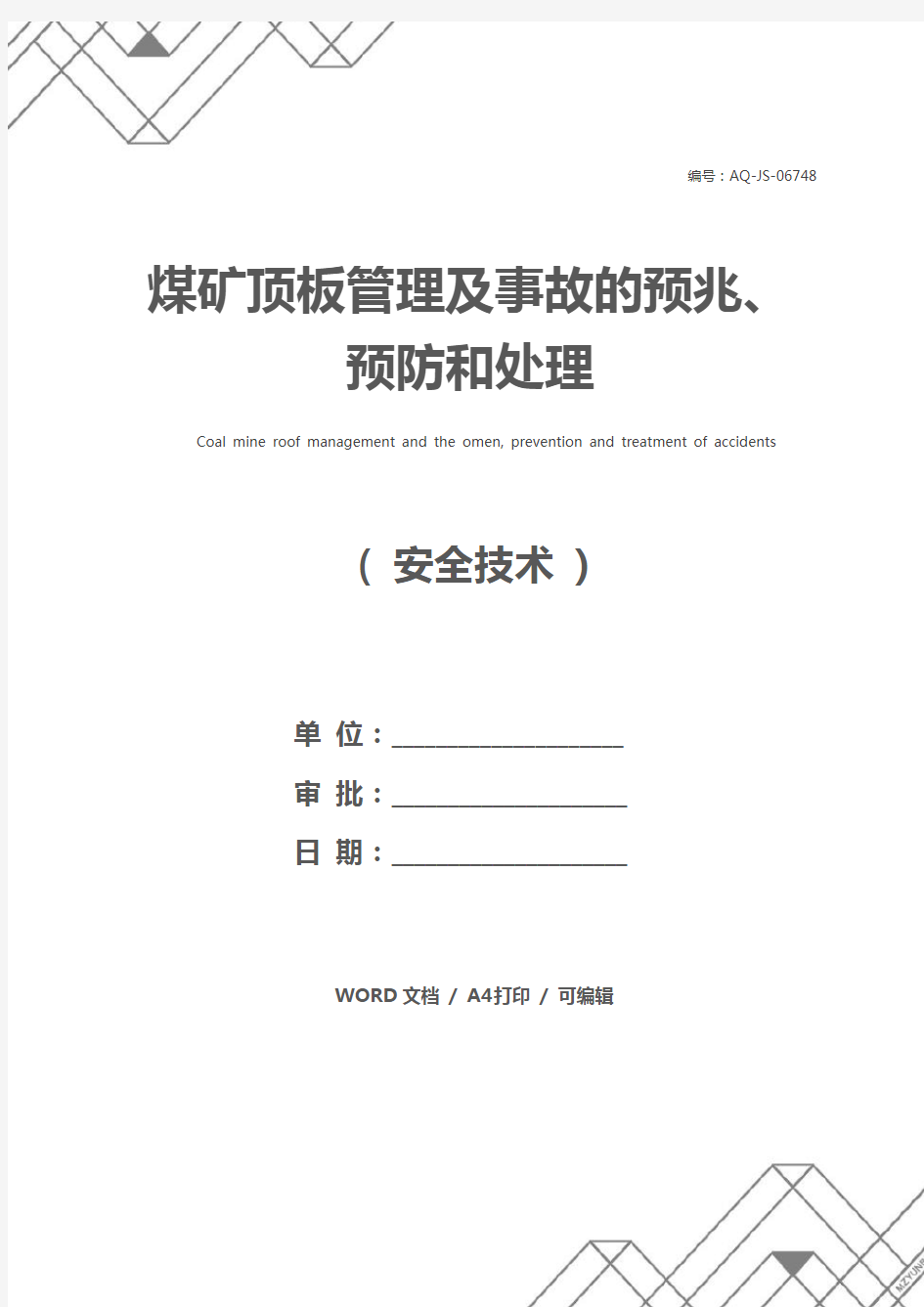 编号：AQ-JS-06748

煤矿顶板管理及事故的预兆、预防和处理

Coal mine roof management and the omen, prevention and treatment of accidents

（ 安全技术 ）

单 位：____________________

审 批：____________________

日 期：____________________

WORD 文档 / A4打印 / 可编辑

MZYUNP